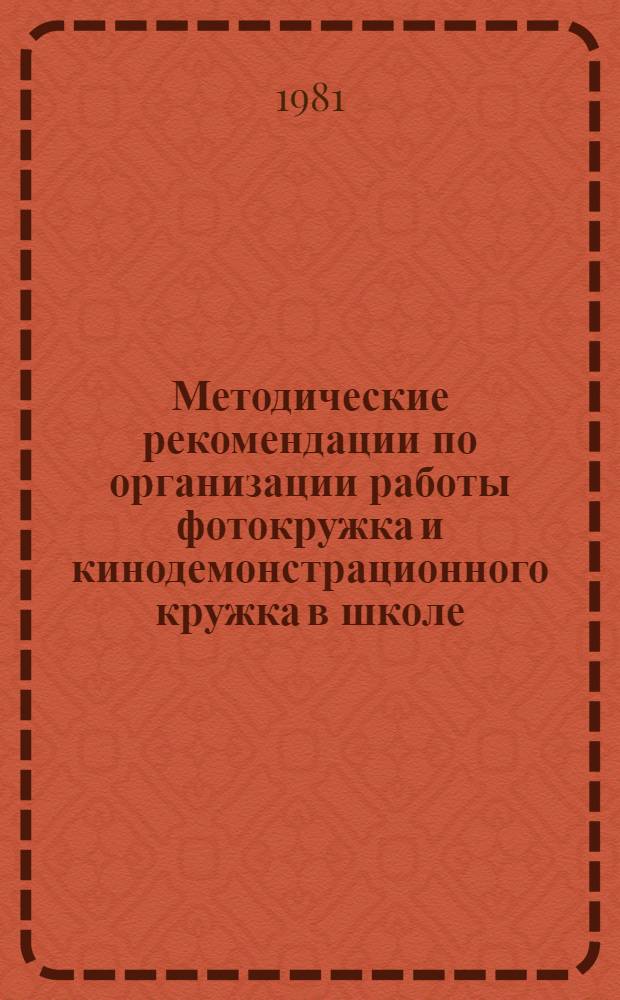 1981

Методические рекомендации по организации работы фотокружка и кинодемонстрационного кружка в школе